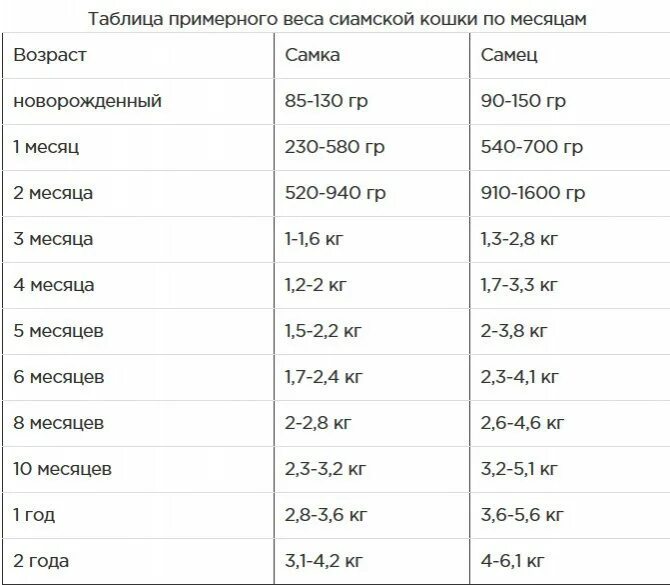 Таблица примерного веса сиамской кошки по месяцам

| Возраст | Самка | Самец |
|---|---|---|
| новорожденный | 85-130 гр | 90-150 гр |
| 1 месяц | 230-580 гр | 540-700 гр |
| 2 месяца | 520-940 гр | 910-1600 гр |
| 3 месяца | 1-1,6 кг | 1,3-2,8 кг |
| 4 месяца | 1,2-2 кг | 1,7-3,3 кг |
| 5 месяцев | 1,5-2,2 кг | 2-3,8 кг |
| 6 месяцев | 1,7-2,4 кг | 2,3-4,1 кг |
| 8 месяцев | 2-2,8 кг | 2,6-4,6 кг |
| 10 месяцев | 2,3-3,2 кг | 3,2-5,1 кг |
| 1 год | 2,8-3,6 кг | 3,6-5,6 кг |
| 2 года | 3,1-4,2 кг | 4-6,1 кг |